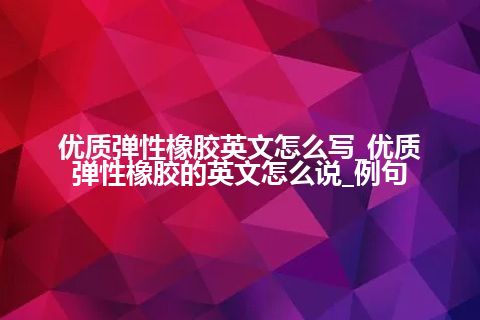 优质弹性橡胶英文怎么写_优质弹性橡胶的英文怎么说_例句